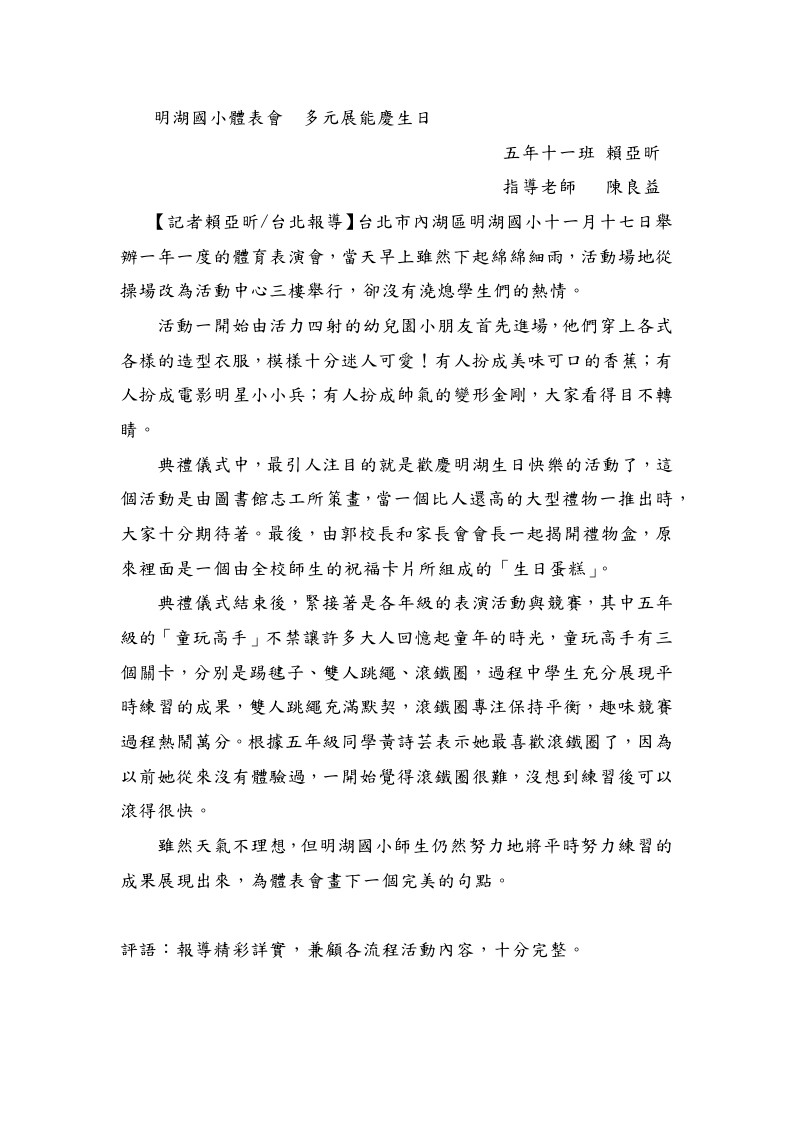 明湖國小體表會　多元展能慶生日

五年十一班 賴亞昕

指導老師　陳良益

【記者賴亞昕/台北報導】台北市內湖區明湖國小十一月十七日舉辦一年一度的體育表演會，當天早上雖然下起綿綿細雨，活動場地從操場改為活動中心三樓舉行，卻沒有澆熄學生們的熱情。

活動一開始由活力四射的幼兒園小朋友首先進場，他們穿上各式各樣的造型衣服，模樣十分迷人可愛！有人扮成美味可口的香蕉；有人扮成電影明星小小兵；有人扮成帥氣的變形金剛，大家看得目不轉睛。

典禮儀式中，最引人注目的就是歡慶明湖生日快樂的活動了，這個活動是由圖書館志工所策畫，當一個比人還高的大型禮物一推出時，大家十分期待著。最後，由郭校長和家長會會長一起揭開禮物盒，原來裡面是一個由全校師生的祝福卡片所組成的「生日蛋糕」。

典禮儀式結束後，緊接著是各年級的表演活動與競賽，其中五年級的「童玩高手」不禁讓許多大人回憶起童年的時光，童玩高手有三個關卡，分別是踢毽子、雙人跳繩、滾鐵圈，過程中學生充分展現平時練習的成果，雙人跳繩充滿默契，滾鐵圈專注保持平衡，趣味競賽過程熱鬧萬分。根據五年級同學黃詩芸表示她最喜歡滾鐵圈了，因為以前她從來沒有體驗過，一開始覺得滾鐵圈很難，沒想到練習後可以滾得很快。

雖然天氣不理想，但明湖國小師生仍然努力地將平時努力練習的成果展現出來，為體表會畫下一個完美的句點。

評語：報導精彩詳實，兼顧各流程活動內容，十分完整。